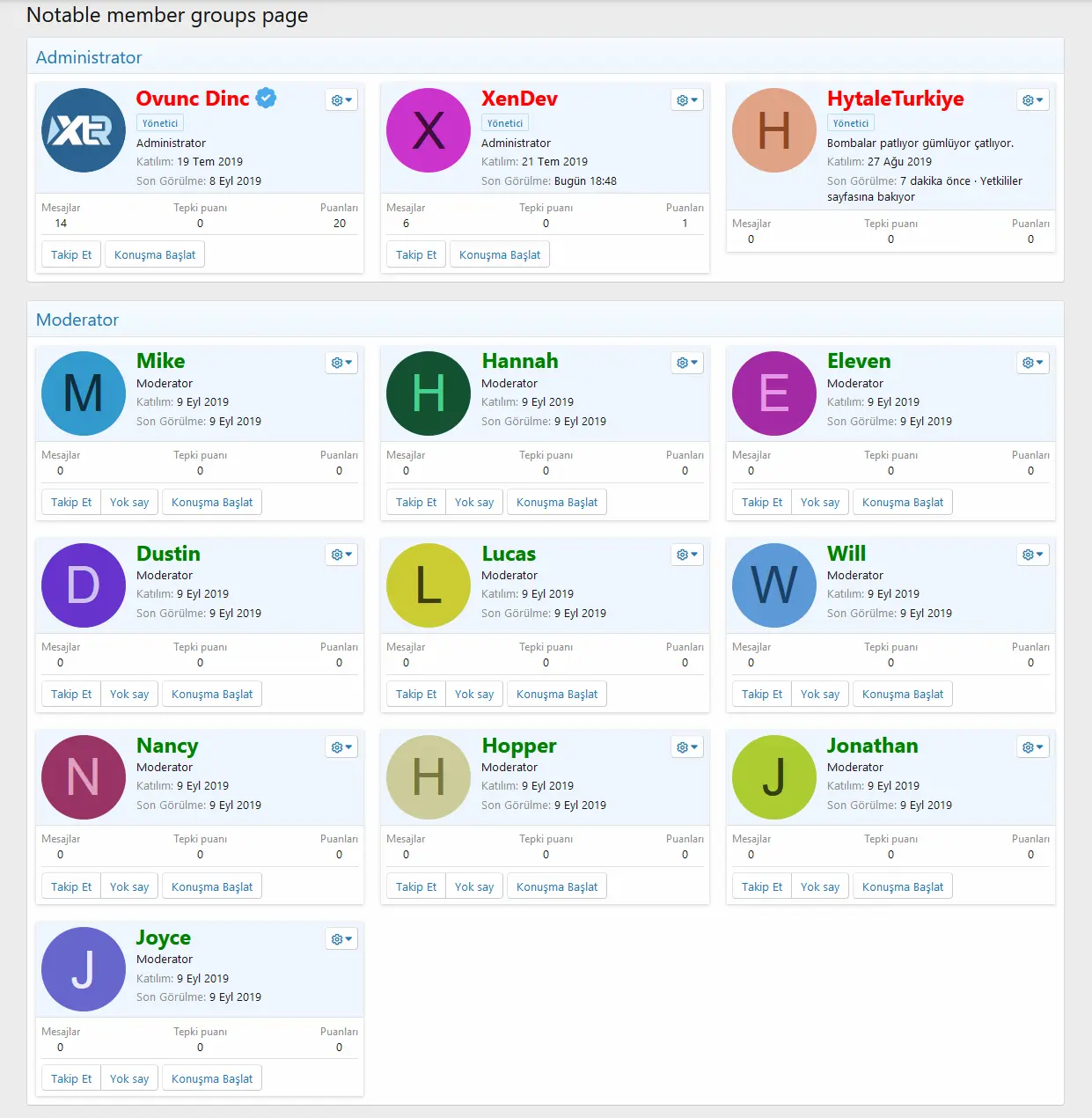 Notable member groups page

Administrator

XTR
Ovunc Dinc
Yönetici
Administrator
Katılım: 19 Tem 2019
Son Görülme: 8 Eyl 2019
Mesajlar 14 Tepki puanı 0 Puanları 20
Takip Et Konuşma Başlat

X
XenDev
Yönetici
Administrator
Katılım: 21 Tem 2019
Son Görülme: Bugün 18:48
Mesajlar 6 Tepki puanı 0 Puanları 1
Takip Et Konuşma Başlat

H
HytaleTurkiye
Yönetici
Bombalar patlıyor gümlüyor çatlıyor.
Katılım: 27 Ağu 2019
Son Görülme: 7 dakika önce · Yetkililer sayfasına bakıyor
Mesajlar 0 Tepki puanı 0 Puanları 0

Moderator

M
Mike
Moderator
Katılım: 9 Eyl 2019
Son Görülme: 9 Eyl 2019
Mesajlar 0 Tepki puanı 0 Puanları 0
Takip Et Yok say Konuşma Başlat

H
Hannah
Moderator
Katılım: 9 Eyl 2019
Son Görülme: 9 Eyl 2019
Mesajlar 0 Tepki puanı 0 Puanları 0
Takip Et Yok say Konuşma Başlat

E
Eleven
Moderator
Katılım: 9 Eyl 2019
Son Görülme: 9 Eyl 2019
Mesajlar 0 Tepki puanı 0 Puanları 0
Takip Et Yok say Konuşma Başlat

D
Dustin
Moderator
Katılım: 9 Eyl 2019
Son Görülme: 9 Eyl 2019
Mesajlar 0 Tepki puanı 0 Puanları 0
Takip Et Yok say Konuşma Başlat

L
Lucas
Moderator
Katılım: 9 Eyl 2019
Son Görülme: 9 Eyl 2019
Mesajlar 0 Tepki puanı 0 Puanları 0
Takip Et Yok say Konuşma Başlat

W
Will
Moderator
Katılım: 9 Eyl 2019
Son Görülme: 9 Eyl 2019
Mesajlar 0 Tepki puanı 0 Puanları 0
Takip Et Yok say Konuşma Başlat

N
Nancy
Moderator
Katılım: 9 Eyl 2019
Son Görülme: 9 Eyl 2019
Mesajlar 0 Tepki puanı 0 Puanları 0
Takip Et Yok say Konuşma Başlat

H
Hopper
Moderator
Katılım: 9 Eyl 2019
Son Görülme: 9 Eyl 2019
Mesajlar 0 Tepki puanı 0 Puanları 0
Takip Et Yok say Konuşma Başlat

J
Jonathan
Moderator
Katılım: 9 Eyl 2019
Son Görülme: 9 Eyl 2019
Mesajlar 0 Tepki puanı 0 Puanları 0
Takip Et Yok say Konuşma Başlat

J
Joyce
Moderator
Katılım: 9 Eyl 2019
Son Görülme: 9 Eyl 2019
Mesajlar 0 Tepki puanı 0 Puanları 0
Takip Et Yok say Konuşma Başlat